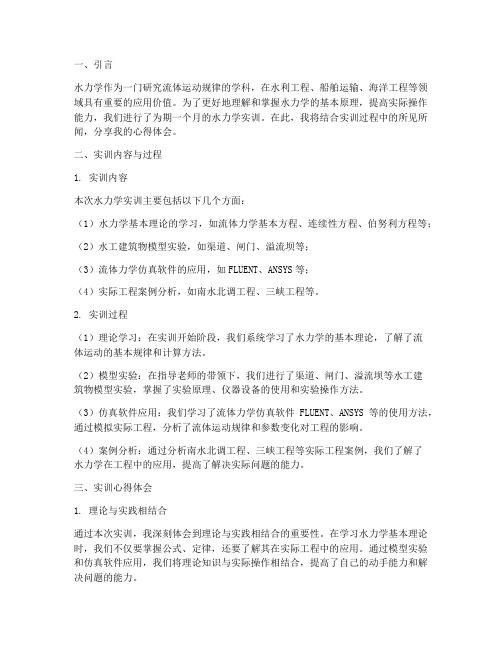 一、引言

水力学作为一门研究流体运动规律的学科，在水利工程、船舶运输、海洋工程等领域具有重要的应用价值。为了更好地理解和掌握水力学的基本原理，提高实际操作能力，我们进行了为期一个月的水力学实训。在此，我将结合实训过程中的所见所闻，分享我的心得体会。

二、实训内容与过程

1. 实训内容

本次水力学实训主要包括以下几个方面：

（1）水力学基本理论的学习，如流体力学基本方程、连续性方程、伯努利方程等；

（2）水工建筑物模型实验，如渠道、闸门、溢流坝等；

（3）流体力学仿真软件的应用，如 FLUENT、ANSYS 等；

（4）实际工程案例分析，如南水北调工程、三峡工程等。

2. 实训过程

（1）理论学习：在实训开始阶段，我们系统学习了水力学的基本理论，了解了流体运动的基本规律和计算方法。

（2）模型实验：在指导老师的带领下，我们进行了渠道、闸门、溢流坝等水工建筑物模型实验，掌握了实验原理、仪器设备的使用和实验操作方法。

（3）仿真软件应用：我们学习了流体力学仿真软件 FLUENT、ANSYS 等的使用方法，通过模拟实际工程，分析了流体运动规律和参数变化对工程的影响。

（4）案例分析：通过分析南水北调工程、三峡工程等实际工程案例，我们了解了水力学在工程中的应用，提高了解决实际问题的能力。

三、实训心得体会

1. 理论与实践相结合

通过本次实训，我深刻体会到理论与实践相结合的重要性。在学习水力学基本理论时，我们不仅要掌握公式、定律，还要了解其在实际工程中的应用。通过模型实验和仿真软件应用，我们将理论知识与实际操作相结合，提高了自己的动手能力和解决问题的能力。